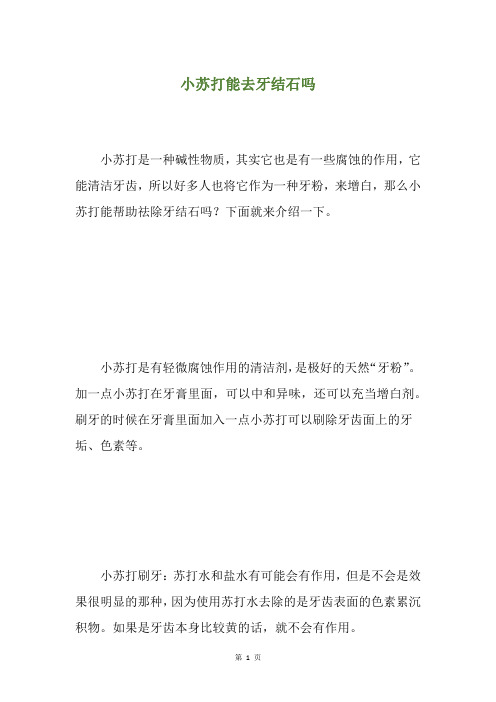 小苏打能去牙结石吗

小苏打是一种碱性物质，其实它也是有一些腐蚀的作用，它能清洁牙齿，所以好多人也将它作为一种牙粉，来增白，那么小苏打能帮助祛除牙结石吗？下面就来介绍一下。

小苏打是有轻微腐蚀作用的清洁剂，是极好的天然“牙粉”。加一点小苏打在牙膏里面，可以中和异味，还可以充当增白剂。刷牙的时候在牙膏里面加入一点小苏打可以刷除牙齿面上的牙垢、色素等。

小苏打刷牙：苏打水和盐水有可能会有作用，但是不会是效果很明显的那种，因为使用苏打水去除的是牙齿表面的色素累沉积物。如果是牙齿本身比较黄的话，就不会有作用。

第 1 页